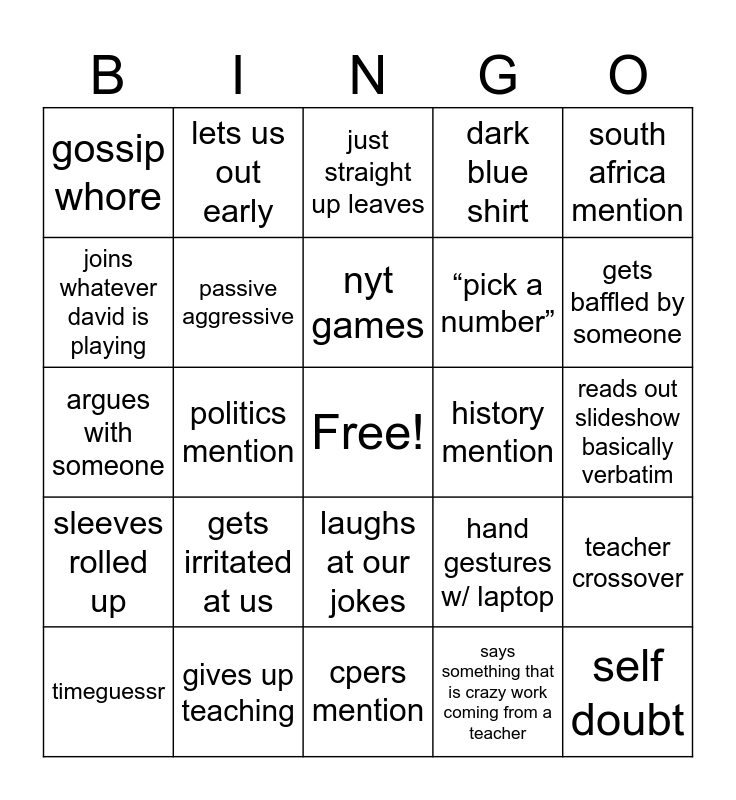 | B | I | N | G | O |
|---|---|---|---|---|
| gossip whore | lets us out early | just straight up leaves | dark blue shirt | south africa mention |
| joins whatever david is playing | passive aggressive | nyt games | “pick a number” | gets baffled by someone |
| argues with someone | politics mention | Free! | history mention | reads out slideshow basically verbatim |
| sleeves rolled up | gets irritated at us | laughs at our jokes | hand gestures w/ laptop | teacher crossover |
| timeguessr | gives up teaching | cpers mention | says something that is crazy work coming from a teacher | self doubt |